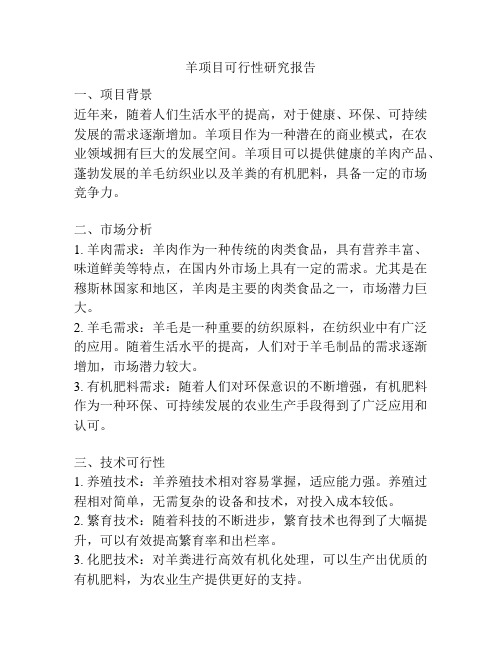 羊项目可行性研究报告

一、项目背景
近年来，随着人们生活水平的提高，对于健康、环保、可持续发展的需求逐渐增加。羊项目作为一种潜在的商业模式，在农业领域拥有巨大的发展空间。羊项目可以提供健康的羊肉产品、蓬勃发展的羊毛纺织业以及羊粪的有机肥料，具备一定的市场竞争力。

二、市场分析
1. 羊肉需求：羊肉作为一种传统的肉类食品，具有营养丰富、味道鲜美等特点，在国内外市场上具有一定的需求。尤其是在穆斯林国家和地区，羊肉是主要的肉类食品之一，市场潜力巨大。
2. 羊毛需求：羊毛是一种重要的纺织原料，在纺织业中有广泛的应用。随着生活水平的提高，人们对于羊毛制品的需求逐渐增加，市场潜力较大。
3. 有机肥料需求：随着人们对环保意识的不断增强，有机肥料作为一种环保、可持续发展的农业生产手段得到了广泛应用和认可。

三、技术可行性
1. 养殖技术：羊养殖技术相对容易掌握，适应能力强。养殖过程相对简单，无需复杂的设备和技术，对投入成本较低。
2. 繁育技术：随着科技的不断进步，繁育技术也得到了大幅提升，可以有效提高繁育率和出栏率。
3. 化肥技术：对羊粪进行高效有机化处理，可以生产出优质的有机肥料，为农业生产提供更好的支持。